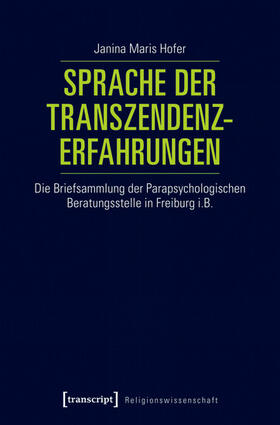 Janina Maris Hofer

SPRACHE DER TRANSZENDENZ-ERFAHRUNGEN

Die Briefsammlung der Parapsychologischen Beratungsstelle in Freiburg i.B.

[transcript] Religionswissenschaft